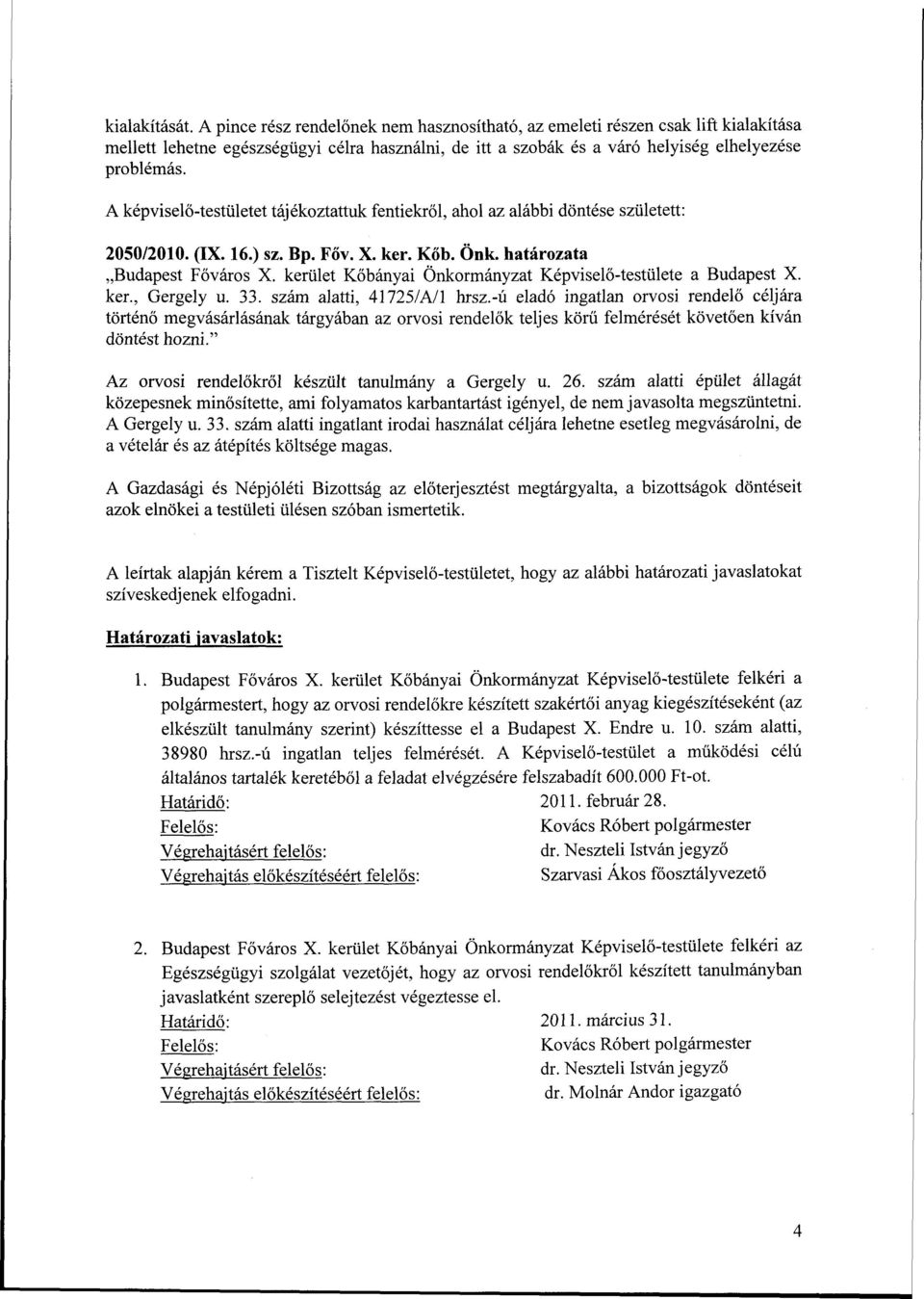 kialakítását. A pince rész rendelőnek nem hasznosítható, az emeleti részen csak lift kialakítása mellett lehetne egészségügyi célra használni, de itt a szobák és a váró helyiség elhelyezése problémás.

A képviselő-testületet tájékoztattuk fentiekről, ahol az alábbi döntése született:

2050/2010. (IX. 16.) sz. Bp. Főv. X. ker. Kőb. Önk. határozata
„Budapest Főváros X. kerület Kőbányai Önkormányzat Képviselő-testülete a Budapest X. ker., Gergely u. 33. szám alatti, 41725/A/1 hrsz.-ú eladó ingatlan orvosi rendelő céljára történő megvásárlásának tárgyában az orvosi rendelők teljes körű felmérését követően kíván döntést hozni."

Az orvosi rendelőkről készült tanulmány a Gergely u. 26. szám alatti épület állagát közepesnek minősítette, ami folyamatos karbantartást igényel, de nem javasolta megszüntetni. A Gergely u. 33. szám alatti ingatlant irodai használat céljára lehetne esetleg megvásárolni, de a vételár és az átépítés költsége magas.

A Gazdasági és Népjóléti Bizottság az előterjesztést megtárgyalta, a bizottságok döntéseit azok elnökei a testületi ülésen szóban ismertetik.

A leírtak alapján kérem a Tisztelt Képviselő-testületet, hogy az alábbi határozati javaslatokat szíveskedjenek elfogadni.

Határozati javaslatok:

1. Budapest Főváros X. kerület Kőbányai Önkormányzat Képviselő-testülete felkéri a polgármestert, hogy az orvosi rendelőkre készített szakértői anyag kiegészítéseként (az elkészült tanulmány szerint) készíttesse el a Budapest X. Endre u. 10. szám alatti, 38980 hrsz.-ú ingatlan teljes felmérését. A Képviselő-testület a működési célú általános tartalék keretéből a feladat elvégzésére felszabadít 600.000 Ft-ot.
Határidő: 2011. február 28.
Felelős: Kovács Róbert polgármester
Végrehajtásért felelős: dr. Neszteli István jegyző
Végrehajtás előkészítéséért felelős: Szarvasi Ákos főosztályvezető

2. Budapest Főváros X. kerület Kőbányai Önkormányzat Képviselő-testülete felkéri az Egészségügyi szolgálat vezetőjét, hogy az orvosi rendelőkről készített tanulmányban javaslatként szereplő selejtezést végeztesse el.
Határidő: 2011. március 31.
Felelős: Kovács Róbert polgármester
Végrehajtásért felelős: dr. Neszteli István jegyző
Végrehajtás előkészítéséért felelős: dr. Molnár Andor igazgató

4